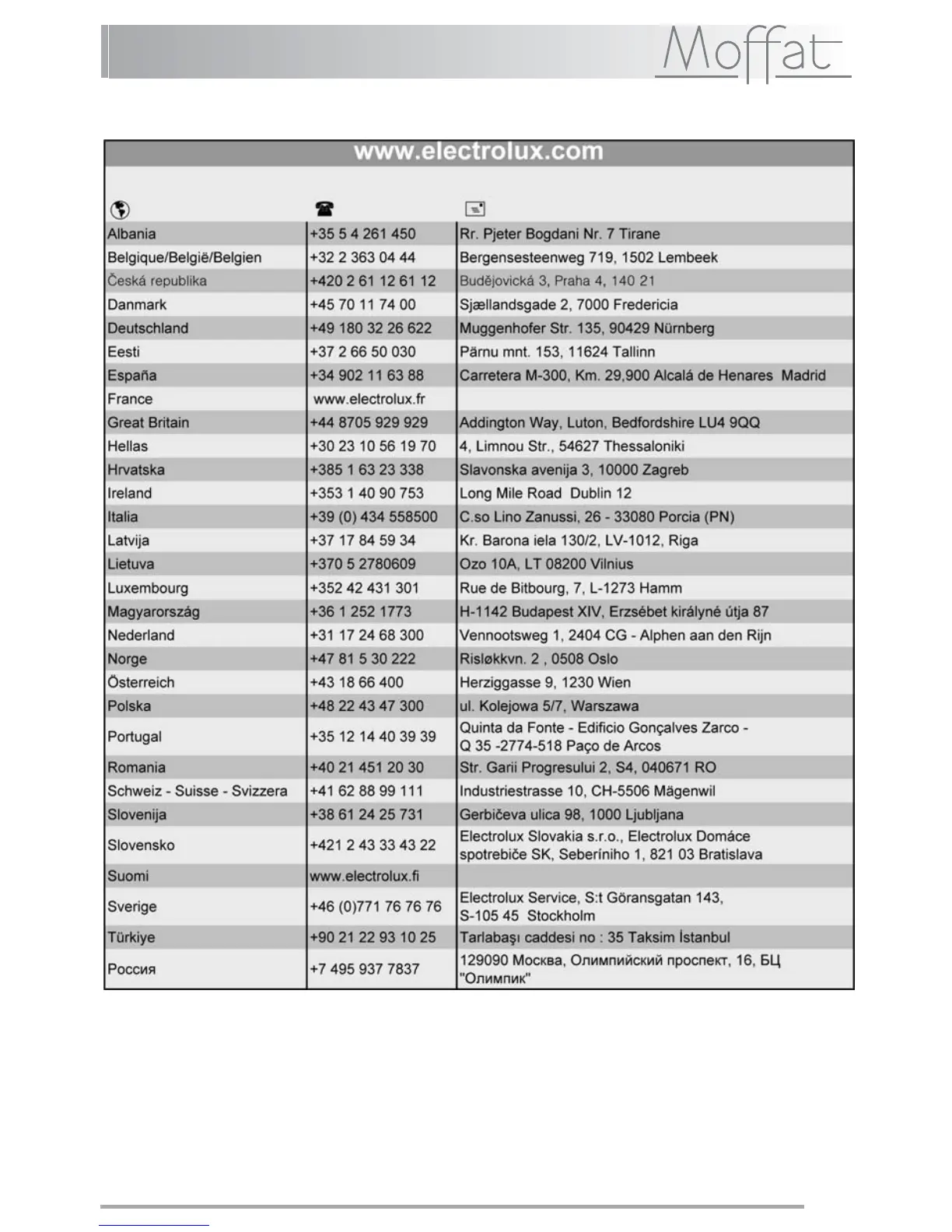 Moffat

www.electrolux.com

| | | |
|---|---|---|
| Albania | +35 5 4 261 450 | Rr. Pjeter Bogdani Nr. 7 Tirane |
| Belgique/België/Belgien | +32 2 363 04 44 | Bergensesteenweg 719, 1502 Lembeek |
| Česká republika | +420 2 61 12 61 12 | Budějovická 3, Praha 4, 140 21 |
| Danmark | +45 70 11 74 00 | Sjællandsgade 2, 7000 Fredericia |
| Deutschland | +49 180 32 26 622 | Muggenhofer Str. 135, 90429 Nürnberg |
| Eesti | +37 2 66 50 030 | Pärnu mnt. 153, 11624 Tallinn |
| España | +34 902 11 63 88 | Carretera M-300, Km. 29,900 Alcalá de Henares Madrid |
| France | www.electrolux.fr | |
| Great Britain | +44 8705 929 929 | Addington Way, Luton, Bedfordshire LU4 9QQ |
| Hellas | +30 23 10 56 19 70 | 4, Limnou Str., 54627 Thessaloniki |
| Hrvatska | +385 1 63 23 338 | Slavonska avenija 3, 10000 Zagreb |
| Ireland | +353 1 40 90 753 | Long Mile Road Dublin 12 |
| Italia | +39 (0) 434 558500 | C.so Lino Zanussi, 26 - 33080 Porcia (PN) |
| Latvija | +37 17 84 59 34 | Kr. Barona iela 130/2, LV-1012, Riga |
| Lietuva | +370 5 2780609 | Ozo 10A, LT 08200 Vilnius |
| Luxembourg | +352 42 431 301 | Rue de Bitbourg, 7, L-1273 Hamm |
| Magyarország | +36 1 252 1773 | H-1142 Budapest XIV, Erzsébet királyné útja 87 |
| Nederland | +31 17 24 68 300 | Vennootsweg 1, 2404 CG - Alphen aan den Rijn |
| Norge | +47 81 5 30 222 | Risløkkvn. 2 , 0508 Oslo |
| Österreich | +43 18 66 400 | Herziggasse 9, 1230 Wien |
| Polska | +48 22 43 47 300 | ul. Kolejowa 5/7, Warszawa |
| Portugal | +35 12 14 40 39 39 | Quinta da Fonte - Edificio Gonçalves Zarco - Q 35 -2774-518 Paço de Arcos |
| Romania | +40 21 451 20 30 | Str. Garii Progresului 2, S4, 040671 RO |
| Schweiz - Suisse - Svizzera | +41 62 88 99 111 | Industriestrasse 10, CH-5506 Mägenwil |
| Slovenija | +38 61 24 25 731 | Gerbičeva ulica 98, 1000 Ljubljana |
| Slovensko | +421 2 43 33 43 22 | Electrolux Slovakia s.r.o., Electrolux Domáce spotrebiče SK, Seberíniho 1, 821 03 Bratislava |
| Suomi | www.electrolux.fi | |
| Sverige | +46 (0)771 76 76 76 | Electrolux Service, S:t Göransgatan 143, S-105 45 Stockholm |
| Türkiye | +90 21 22 93 10 25 | Tarlabaşı caddesi no : 35 Taksim İstanbul |
| Россия | +7 495 937 7837 | 129090 Москва, Олимпийский проспект, 16, БЦ "Олимпик" |